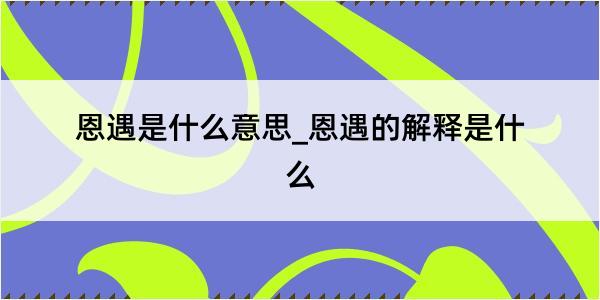 恩遇是什么意思_恩遇的解释是什么